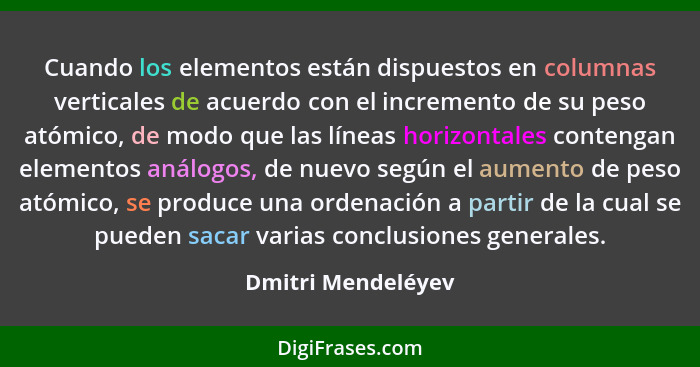 Cuando los elementos están dispuestos en columnas verticales de acuerdo con el incremento de su peso atómico, de modo que las líneas horizontales contengan elementos análogos, de nuevo según el aumento de peso atómico, se produce una ordenación a partir de la cual se pueden sacar varias conclusiones generales.

Dmitri Mendeléyev

DigiFrases.com